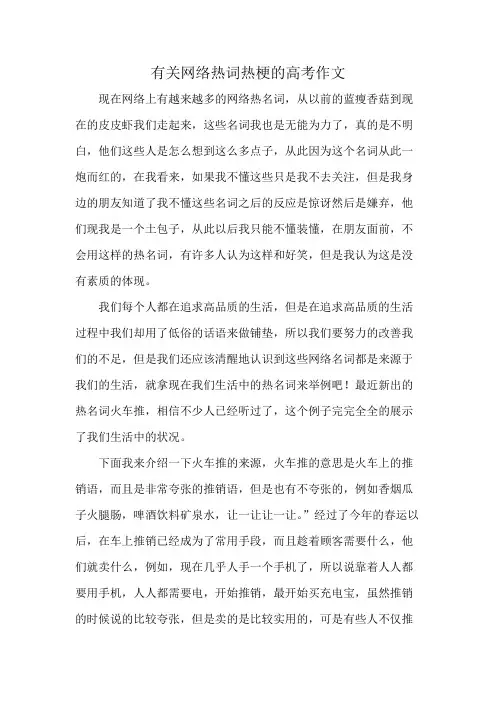 有关网络热词热梗的高考作文

现在网络上有越来越多的网络热名词，从以前的蓝瘦香菇到现在的皮皮虾我们走起来，这些名词我也是无能为力了，真的是不明白，他们这些人是怎么想到这么多点子，从此因为这个名词从此一炮而红的，在我看来，如果我不懂这些只是我不去关注，但是我身边的朋友知道了我不懂这些名词之后的反应是惊讶然后是嫌弃，他们现我是一个土包子，从此以后我只能不懂装懂，在朋友面前，不会用这样的热名词，有许多人认为这样和好笑，但是我认为这是没有素质的体现。

我们每个人都在追求高品质的生活，但是在追求高品质的生活过程中我们却用了低俗的话语来做铺垫，所以我们要努力的改善我们的不足，但是我们还应该清醒地认识到这些网络名词都是来源于我们的生活，就拿现在我们生活中的热名词来举例吧！最近新出的热名词火车推，相信不少人已经听过了，这个例子完完全全的展示了我们生活中的状况。

下面我来介绍一下火车推的来源，火车推的意思是火车上的推销语，而且是非常夸张的推销语，但是也有不夸张的，例如香烟瓜子火腿肠，啤酒饮料矿泉水，让一让让一让。”经过了今年的春运以后，在车上推销已经成为了常用手段，而且趁着顾客需要什么，他们就卖什么，例如，现在几乎人手一个手机了，所以说靠着人人都要用手机，人人都需要电，开始推销，最开始买充电宝，虽然推销的时候说的比较夸张，但是卖的是比较实用的，可是有些人不仅推